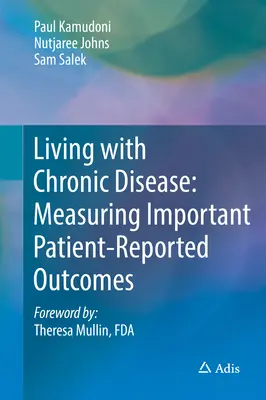 Paul Kamudoni
Nutjaree Johns
Sam Salek

Living with Chronic Disease: Measuring Important Patient-Reported Outcomes

Foreword by:
Theresa Mullin, FDA

Adis